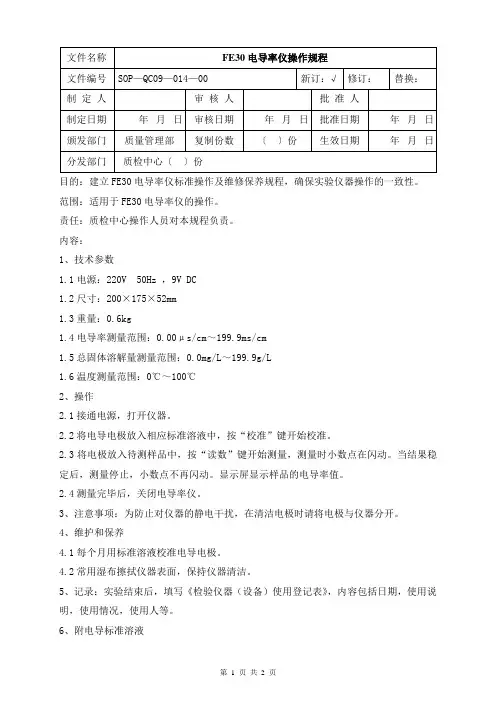 | 文件名称 | FE30 电导率仪操作规程 | | | | |
|---|---|---|---|---|---|
| 文件编号 | SOP—QC09—014—00 | | 新订：√ | 修订： | 替换： |
| 制 定 人 | | 审 核 人 | | 批 准 人 | |
| 制定日期 | 年 月 日 | 审核日期 | 年 月 日 | 批准日期 | 年 月 日 |
| 颁发部门 | 质量管理部 | 复制份数 | （ ）份 | 生效日期 | 年 月 日 |
| 分发部门 | 质检中心（ ）份 | | | | |

目的：建立 FE30 电导率仪标准操作及维修保养规程，确保实验仪器操作的一致性。

范围：适用于 FE30 电导率仪的操作。

责任：质检中心操作人员对本规程负责。

内容：

1、技术参数

1.1 电源：220V 50Hz ，9V DC

1.2 尺寸：200×175×52mm

1.3 重量：0.6kg

1.4 电导率测量范围：0.00μs/cm～199.9ms/cm

1.5 总固体溶解量测量范围：0.0mg/L～199.9g/L

1.6 温度测量范围：0℃～100℃

2、操作

2.1 接通电源，打开仪器。

2.2 将电导电极放入相应标准溶液中，按“校准”键开始校准。

2.3 将电极放入待测样品中，按“读数”键开始测量，测量时小数点在闪动。当结果稳定后，测量停止，小数点不再闪动。显示屏显示样品的电导率值。

2.4 测量完毕后，关闭电导率仪。

3、注意事项：为防止对仪器的静电干扰，在清洁电极时请将电极与仪器分开。

4、维护和保养

4.1 每个月用标准溶液校准电导电极。

4.2 常用湿布擦拭仪器表面，保持仪器清洁。

5、记录：实验结束后，填写《检验仪器（设备）使用登记表》，内容包括日期，使用说明，使用情况，使用人等。

6、附电导标准溶液

第 1 页 共 2 页